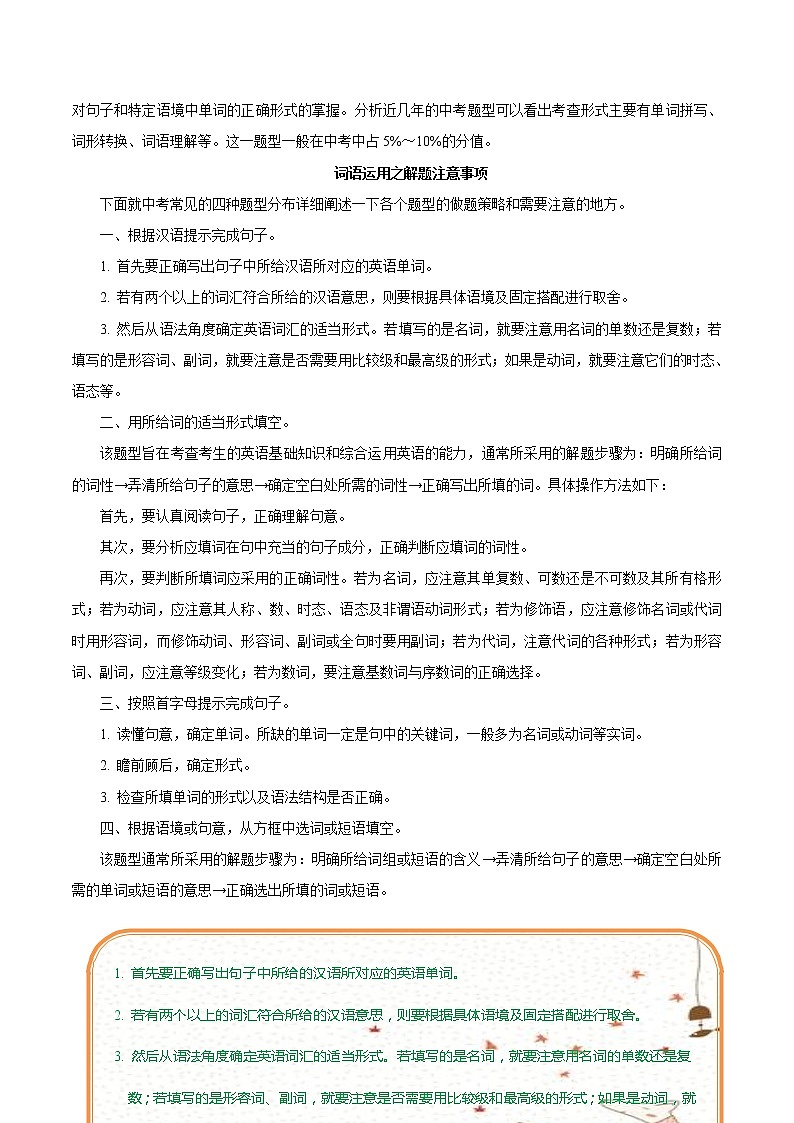 对句子和特定语境中单词的正确形式的掌握。分析近几年的中考题型可以看出考查形式主要有单词拼写、词形转换、词语理解等。这一题型一般在中考中占 5%～10%的分值。

词语运用之解题注意事项

下面就中考常见的四种题型分布详细阐述一下各个题型的做题策略和需要注意的地方。

一、根据汉语提示完成句子。

1. 首先要正确写出句子中所给汉语所对应的英语单词。

2. 若有两个以上的词汇符合所给的汉语意思，则要根据具体语境及固定搭配进行取舍。

3. 然后从语法角度确定英语词汇的适当形式。若填写的是名词，就要注意用名词的单数还是复数；若填写的是形容词、副词，就要注意是否需要用比较级和最高级的形式；如果是动词，就要注意它们的时态、语态等。

二、用所给词的适当形式填空。

该题型旨在考查考生的英语基础知识和综合运用英语的能力，通常所采用的解题步骤为：明确所给词的词性→弄清所给句子的意思→确定空白处所需的词性→正确写出所填的词。具体操作方法如下：

首先，要认真阅读句子，正确理解句意。

其次，要分析应填词在句中充当的句子成分，正确判断应填词的词性。

再次，要判断所填词应采用的正确词性。若为名词，应注意其单复数、可数还是不可数及其所有格形式；若为动词，应注意其人称、数、时态、语态及非谓语动词形式；若为修饰语，应注意修饰名词或代词时用形容词，而修饰动词、形容词、副词或全句时要用副词；若为代词，注意代词的各种形式；若为形容词、副词，应注意等级变化；若为数词，要注意基数词与序数词的正确选择。

三、按照首字母提示完成句子。

1. 读懂句意，确定单词。所缺的单词一定是句中的关键词，一般多为名词或动词等实词。

2. 瞻前顾后，确定形式。

3. 检查所填单词的形式以及语法结构是否正确。

四、根据语境或句意，从方框中选词或短语填空。

该题型通常所采用的解题步骤为：明确所给词组或短语的含义→弄清所给句子的意思→确定空白处所需的单词或短语的意思→正确选出所填的词或短语。

1. 首先要正确写出句子中所给的汉语所对应的英语单词。

2. 若有两个以上的词汇符合所给的汉语意思，则要根据具体语境及固定搭配进行取舍。

3. 然后从语法角度确定英语词汇的适当形式。若填写的是名词，就要注意用名词的单数还是复数；若填写的是形容词、副词，就要注意是否需要用比较级和最高级的形式；如果是动词，就